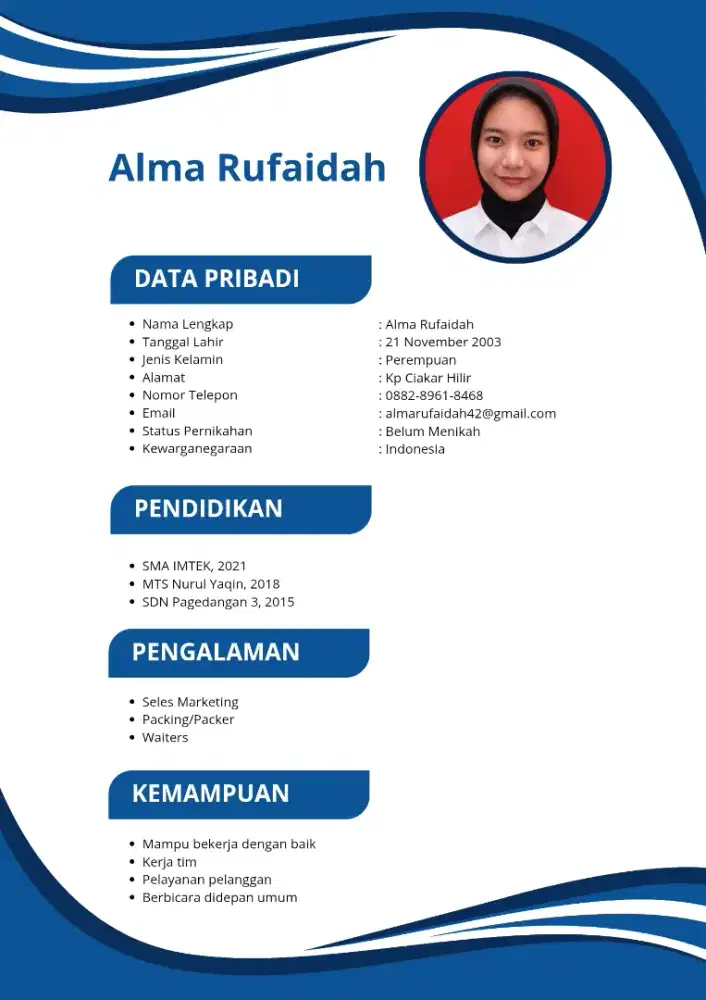 Alma Rufaidah

DATA PRIBADI

- Nama Lengkap : Alma Rufaidah
- Tanggal Lahir : 21 November 2003
- Jenis Kelamin : Perempuan
- Alamat : Kp Ciakar Hilir
- Nomor Telepon : 0882-8961-8468
- Email : almarufaidah42@gmail.com
- Status Pernikahan : Belum Menikah
- Kewarganegaraan : Indonesia

PENDIDIKAN

- SMA IMTEK, 2021
- MTS Nurul Yaqin, 2018
- SDN Pagedangan 3, 2015

PENGALAMAN

- Seles Marketing
- Packing/Packer
- Waiters

KEMAMPUAN

- Mampu bekerja dengan baik
- Kerja tim
- Pelayanan pelanggan
- Berbicara didepan umum